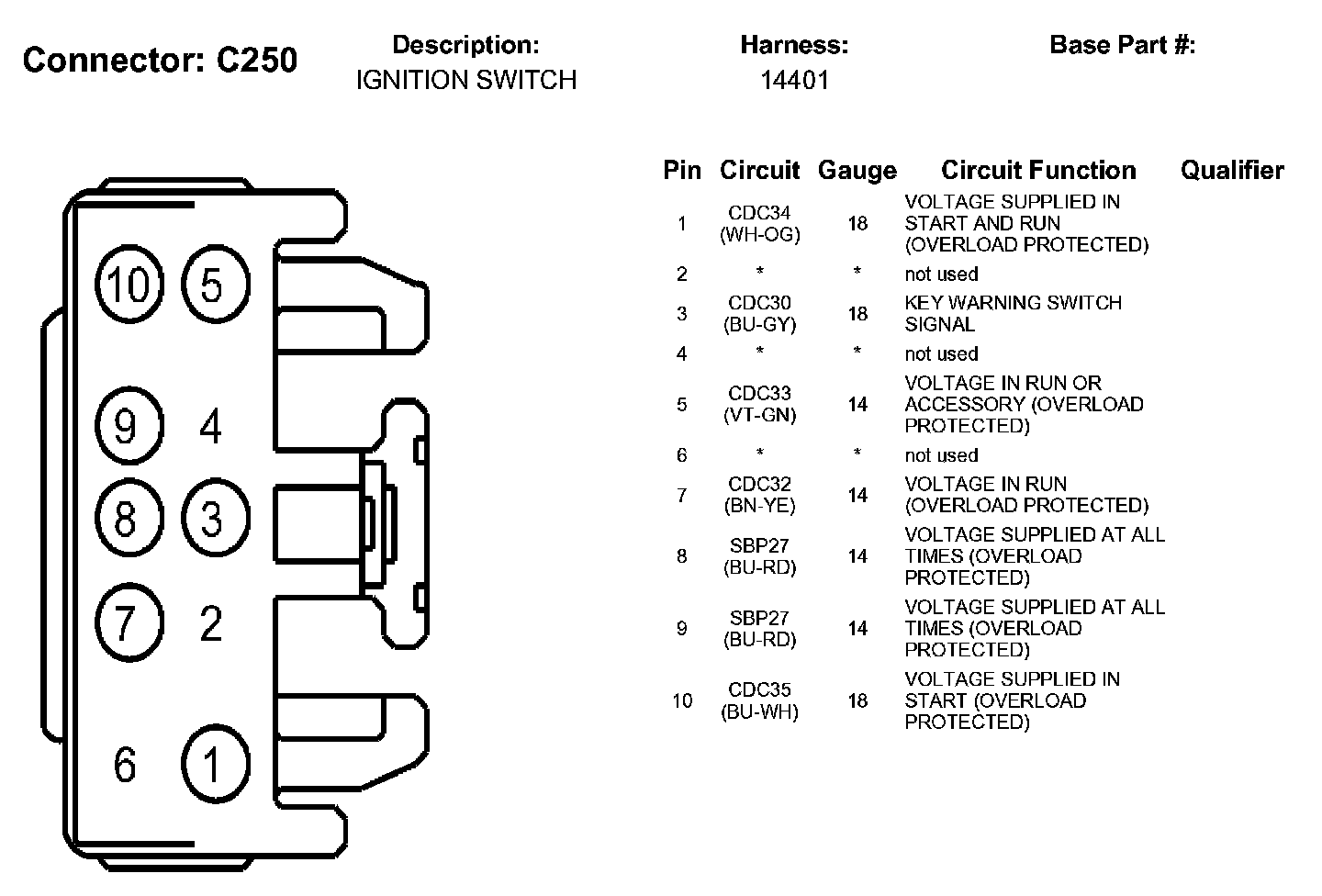 Connector: C250

Description:
IGNITION SWITCH

Harness:
14401

Base Part #:

10 5
9 4
8 3
7 2
6 1

| Pin | Circuit | Gauge | Circuit Function | Qualifier |
|---|---|---|---|---|
| 1 | CDC34 (WH-OG) | 18 | VOLTAGE SUPPLIED IN START AND RUN (OVERLOAD PROTECTED) | |
| 2 | * | * | not used | |
| 3 | CDC30 (BU-GY) | 18 | KEY WARNING SWITCH SIGNAL | |
| 4 | * | * | not used | |
| 5 | CDC33 (VT-GN) | 14 | VOLTAGE IN RUN OR ACCESSORY (OVERLOAD PROTECTED) | |
| 6 | * | * | not used | |
| 7 | CDC32 (BN-YE) | 14 | VOLTAGE IN RUN (OVERLOAD PROTECTED) | |
| 8 | SBP27 (BU-RD) | 14 | VOLTAGE SUPPLIED AT ALL TIMES (OVERLOAD PROTECTED) | |
| 9 | SBP27 (BU-RD) | 14 | VOLTAGE SUPPLIED AT ALL TIMES (OVERLOAD PROTECTED) | |
| 10 | CDC35 (BU-WH) | 18 | VOLTAGE SUPPLIED IN START (OVERLOAD PROTECTED) | |